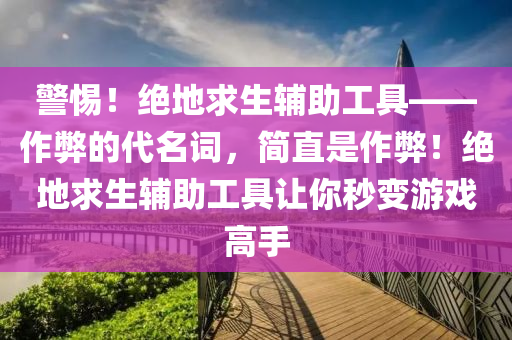 警惕！绝地求生辅助工具——作弊的代名词，简直是作弊！绝地求生辅助工具让你秒变游戏高手